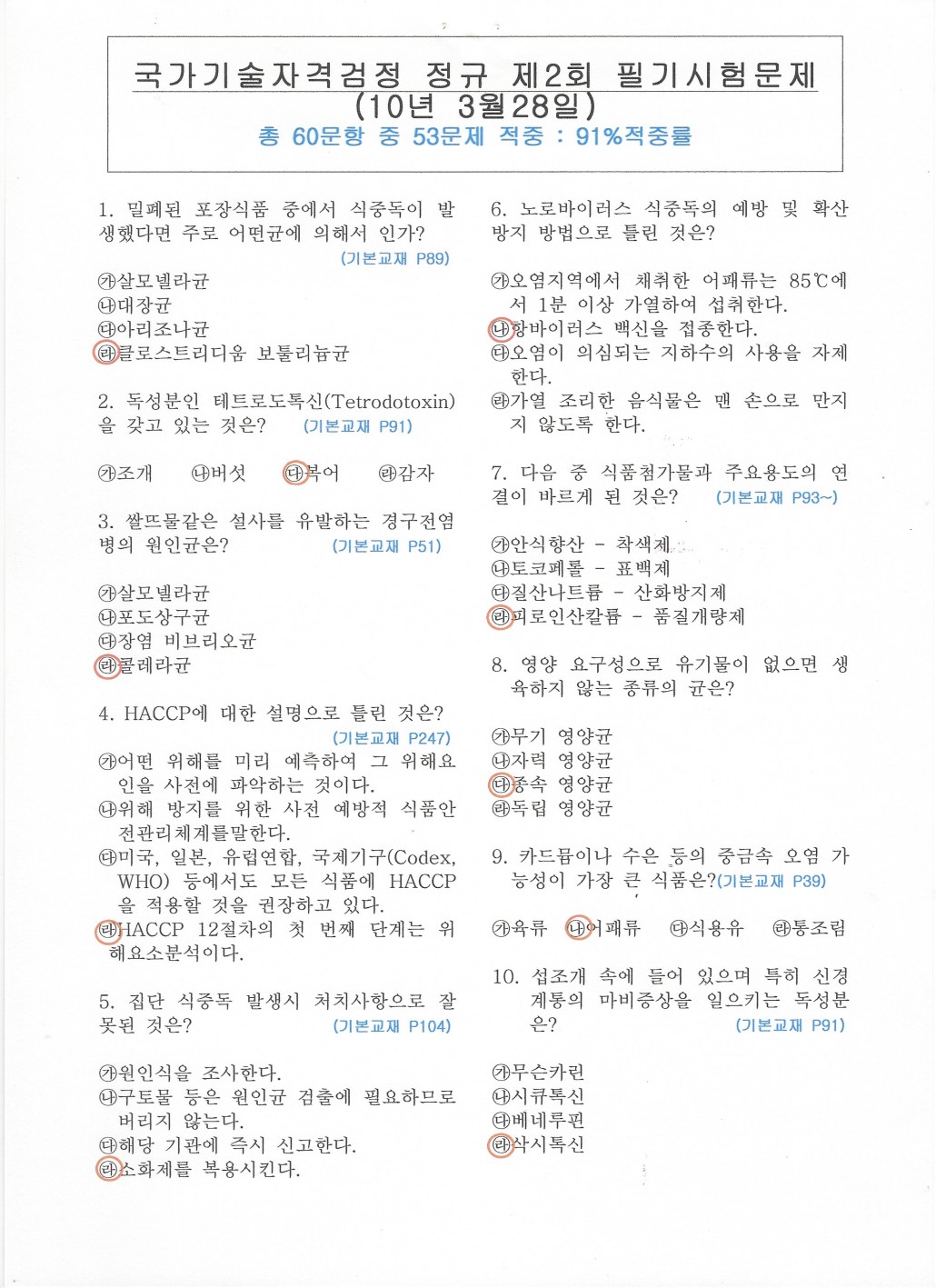 국가기술자격검정 정규 제2회 필기시험문제
(10년 3월28일)
총 60문항 중 53문제 적중 : 91%적중률

1. 밀폐된 포장식품 중에서 식중독이 발생했다면 주로 어떤균에 의해서 인가? (기본교재 P89)

㉮살모넬라균
㉯대장균
㉰아리조나균
㉱클로스트리디움 보툴리늄균

2. 독성분인 테트로도톡신(Tetrodotoxin)을 갖고 있는 것은? (기본교재 P91)

㉮조개 ㉯버섯 ㉰복어 ㉱감자

3. 쌀뜨물같은 설사를 유발하는 경구전염병의 원인균은? (기본교재 P51)

㉮살모넬라균
㉯포도상구균
㉰장염 비브리오균
㉱콜레라균

4. HACCP에 대한 설명으로 틀린 것은? (기본교재 P247)
㉮어떤 위해를 미리 예측하여 그 위해요인을 사전에 파악하는 것이다.
㉯위해 방지를 위한 사전 예방적 식품안전관리체계를말한다.
㉰미국, 일본, 유럽연합, 국제기구(Codex, WHO) 등에서도 모든 식품에 HACCP을 적용할 것을 권장하고 있다.
㉱HACCP 12절차의 첫 번째 단계는 위해요소분석이다.

5. 집단 식중독 발생시 처치사항으로 잘못된 것은? (기본교재 P104)

㉮원인식을 조사한다.
㉯구토물 등은 원인균 검출에 필요하므로 버리지 않는다.
㉰해당 기관에 즉시 신고한다.
㉱소화제를 복용시킨다.

6. 노로바이러스 식중독의 예방 및 확산방지 방법으로 틀린 것은?

㉮오염지역에서 채취한 어패류는 85℃에서 1분 이상 가열하여 섭취한다.
㉯항바이러스 백신을 접종한다.
㉰오염이 의심되는 지하수의 사용을 자제한다.
㉱가열 조리한 음식물은 맨 손으로 만지지 않도록 한다.

7. 다음 중 식품첨가물과 주요용도의 연결이 바르게 된 것은? (기본교재 P93~)

㉮안식향산 - 착색제
㉯토코페롤 - 표백제
㉰질산나트륨 - 산화방지제
㉱피로인산칼륨 - 품질개량제

8. 영양 요구성으로 유기물이 없으면 생육하지 않는 종류의 균은?

㉮무기 영양균
㉯자력 영양균
㉰종속 영양균
㉱독립 영양균

9. 카드뮴이나 수은 등의 중금속 오염 가능성이 가장 큰 식품은?(기본교재 P39)

㉮육류 ㉯어패류 ㉰식용유 ㉱통조림

10. 섭조개 속에 들어 있으며 특히 신경계통의 마비증상을 일으키는 독성분은? (기본교재 P91)

㉮무스카린
㉯시큐톡신
㉰베네루핀
㉱삭시톡신